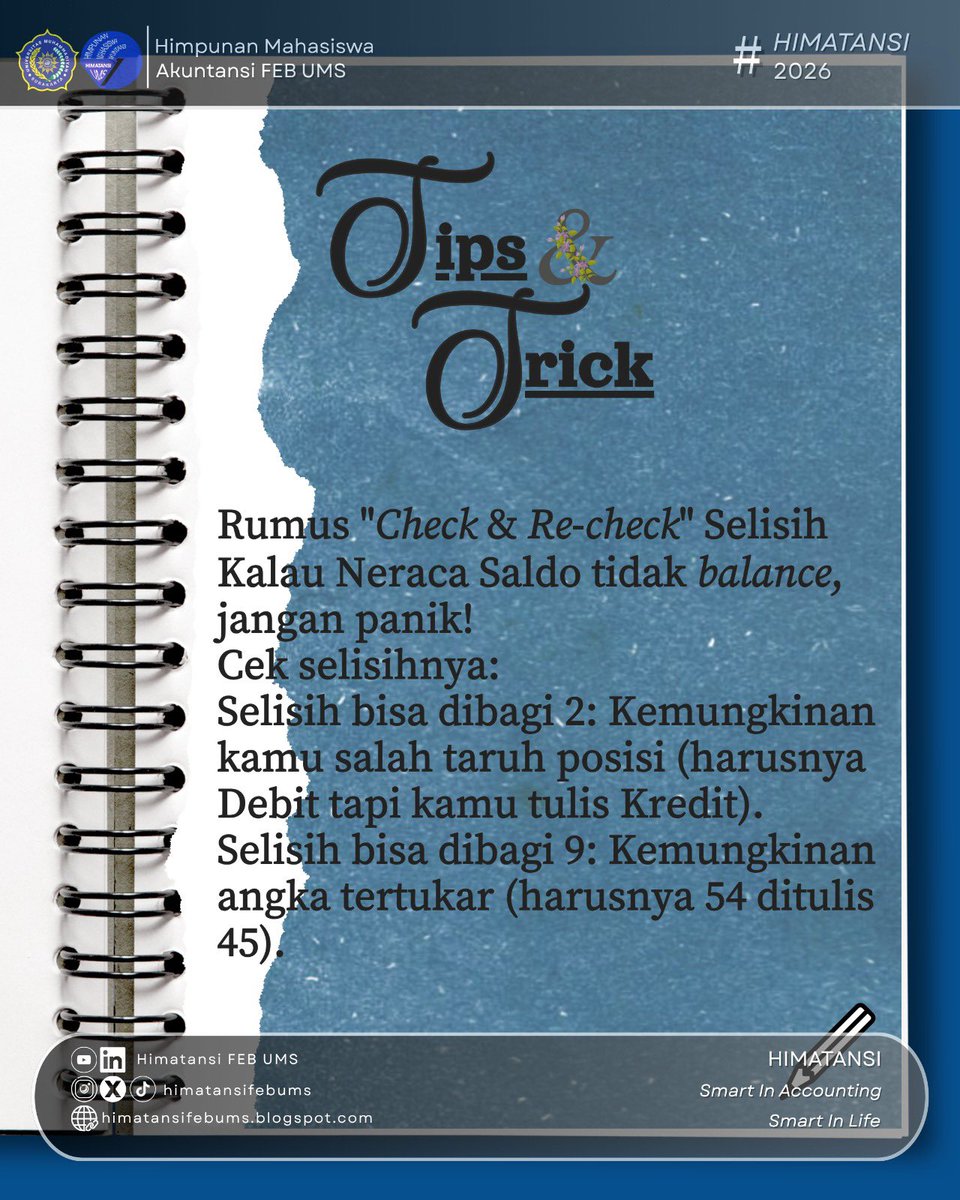 Himpunan Mahasiswa
Akuntansi FEB UMS

# HIMATANSI 2026

Tips & Trick

Rumus "Check & Re-check" Selisih
Kalau Neraca Saldo tidak balance, jangan panik!
Cek selisihnya:
Selisih bisa dibagi 2: Kemungkinan kamu salah taruh posisi (harusnya Debit tapi kamu tulis Kredit).
Selisih bisa dibagi 9: Kemungkinan angka tertukar (harusnya 54 ditulis 45).

Himatansi FEB UMS
himatansifebums
himatansifebums.blogspot.com

HIMATANSI
Smart In Accounting
Smart In Life